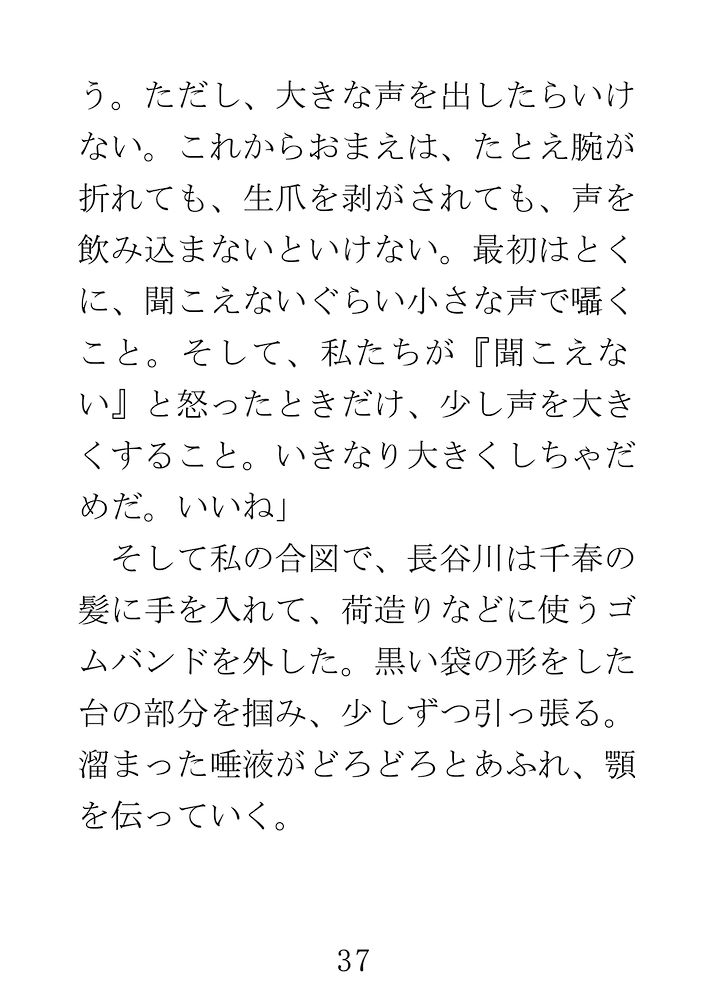 う。ただし、大きな声を出したらいけない。これからおまえは、たとえ腕が折れても、生爪を剥がされても、声を飲み込まないといけない。最初はとくに、聞こえないぐらい小さな声で囁くこと。そして、私たちが『聞こえない』と怒ったときだけ、少し声を大きくすること。いきなり大きくしちゃだめだ。いいね」

そして私の合図で、長谷川は千春の髪に手を入れて、荷造りなどに使うゴムバンドを外した。黒い袋の形をした台の部分を掴み、少しずつ引っ張る。溜まった唾液がどろどろとあふれ、顎を伝っていく。

37